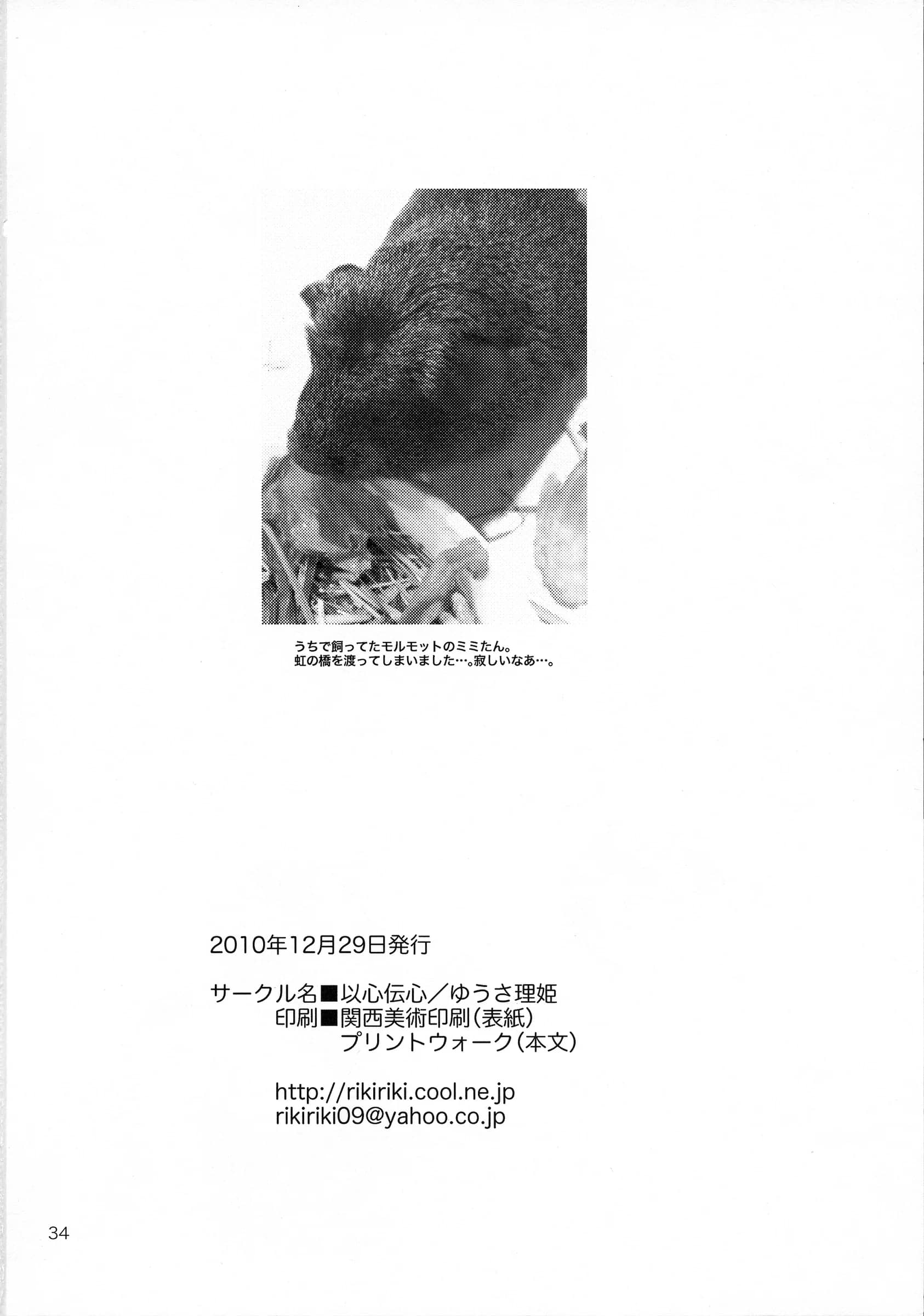 うちで飼ってたモルモットのミミたん。
虹の橋を渡ってしまいました…。寂しいなあ…。

2010年12月29日発行

サークル名■以心伝心／ゆうさ理姫
印刷■関西美術印刷（表紙）
プリントウォーク（本文）

http://rikiriki.cool.ne.jp
rikiriki09@yahoo.co.jp

34